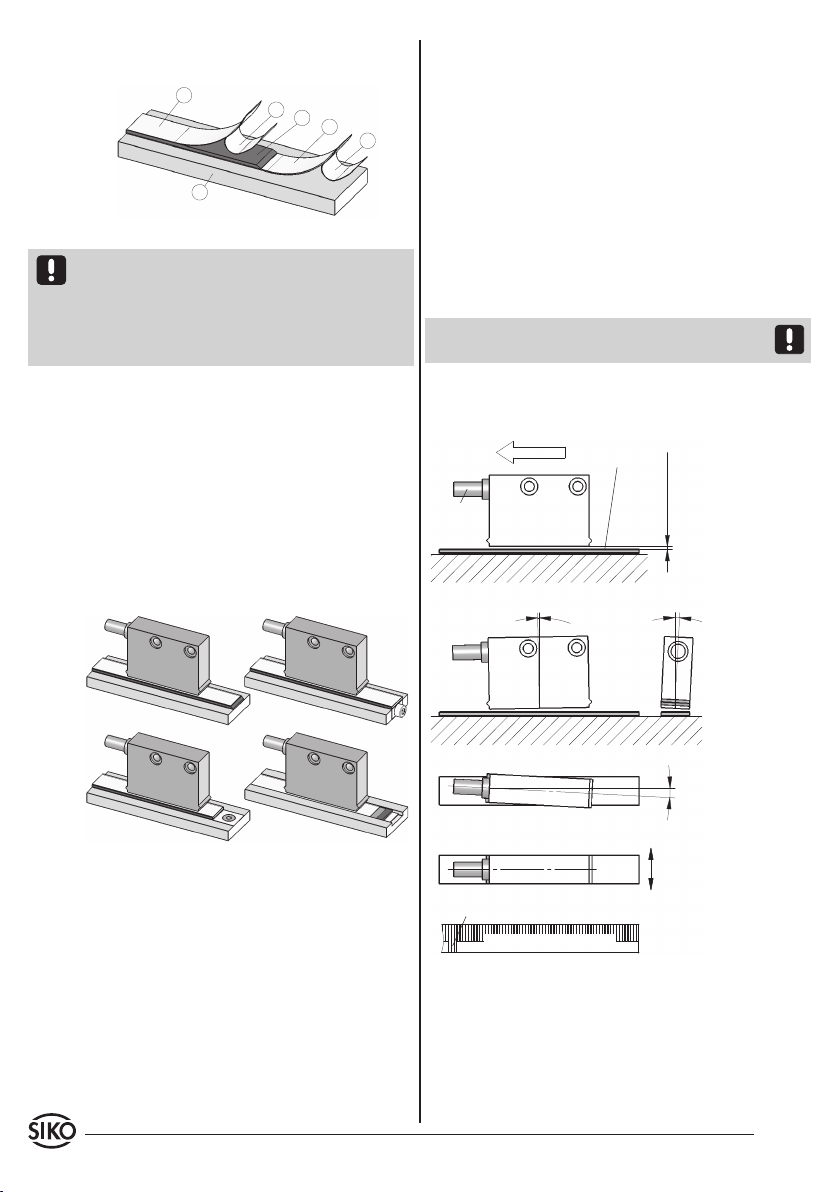 SIKO